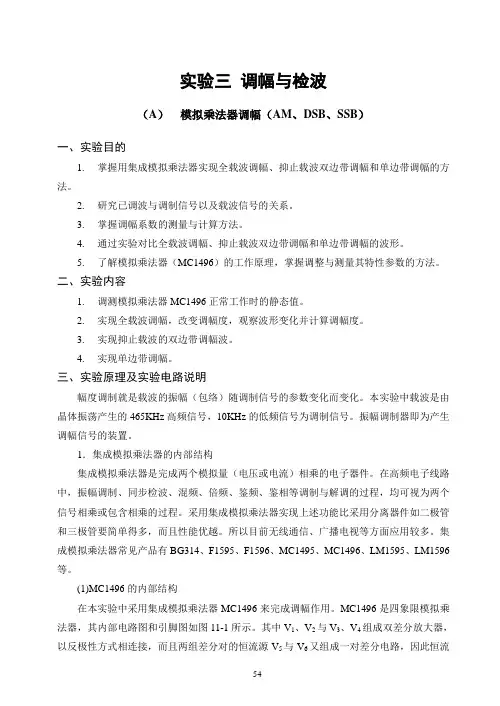 实验三 调幅与检波

（A） 模拟乘法器调幅（AM、DSB、SSB）

一、实验目的

1. 掌握用集成模拟乘法器实现全载波调幅、抑止载波双边带调幅和单边带调幅的方法。

2. 研究已调波与调制信号以及载波信号的关系。

3. 掌握调幅系数的测量与计算方法。

4. 通过实验对比全载波调幅、抑止载波双边带调幅和单边带调幅的波形。

5. 了解模拟乘法器（MC1496）的工作原理，掌握调整与测量其特性参数的方法。

二、实验内容

1. 调测模拟乘法器 MC1496 正常工作时的静态值。

2. 实现全载波调幅，改变调幅度，观察波形变化并计算调幅度。

3. 实现抑止载波的双边带调幅波。

4. 实现单边带调幅。

三、实验原理及实验电路说明

幅度调制就是载波的振幅（包络）随调制信号的参数变化而变化。本实验中载波是由晶体振荡产生的 465KHz 高频信号，10KHz 的低频信号为调制信号。振幅调制器即为产生调幅信号的装置。

1. 集成模拟乘法器的内部结构

集成模拟乘法器是完成两个模拟量（电压或电流）相乘的电子器件。在高频电子线路中，振幅调制、同步检波、混频、倍频、鉴频、鉴相等调制与解调的过程，均可视为两个信号相乘或包含相乘的过程。采用集成模拟乘法器实现上述功能比采用分离器件如二极管和三极管要简单得多，而且性能优越。所以目前无线通信、广播电视等方面应用较多。集成模拟乘法器常见产品有 BG314、F1595、F1596、MC1495、MC1496、LM1595、LM1596 等。

(1)MC1496 的内部结构

在本实验中采用集成模拟乘法器 MC1496 来完成调幅作用。MC1496 是四象限模拟乘法器，其内部电路图和引脚图如图 11-1 所示。其中 $V_1$、$V_2$ 与 $V_3$、$V_4$ 组成双差分放大器，以反极性方式相连接，而且两组差分对的恒流源 $V_5$ 与 $V_6$ 又组成一对差分电路，因此恒流

54